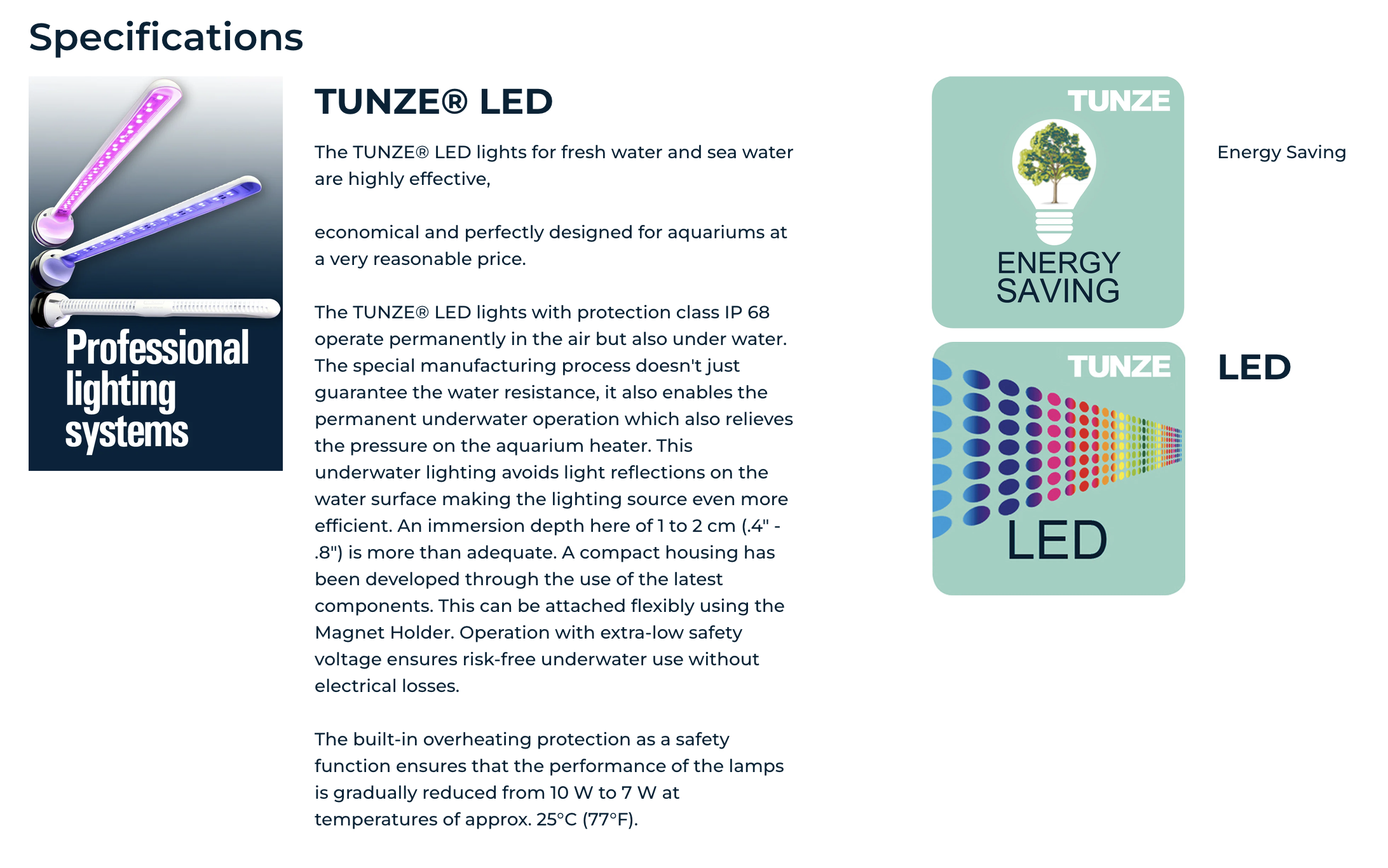 Specifications

Professional lighting systems

TUNZE® LED

The TUNZE® LED lights for fresh water and sea water are highly effective,

economical and perfectly designed for aquariums at a very reasonable price.

The TUNZE® LED lights with protection class IP 68 operate permanently in the air but also under water. The special manufacturing process doesn't just guarantee the water resistance, it also enables the permanent underwater operation which also relieves the pressure on the aquarium heater. This underwater lighting avoids light reflections on the water surface making the lighting source even more efficient. An immersion depth here of 1 to 2 cm (.4" - .8") is more than adequate. A compact housing has been developed through the use of the latest components. This can be attached flexibly using the Magnet Holder. Operation with extra-low safety voltage ensures risk-free underwater use without electrical losses.

The built-in overheating protection as a safety function ensures that the performance of the lamps is gradually reduced from 10 W to 7 W at temperatures of approx. 25°C (77°F).

TUNZE
ENERGY SAVING

Energy Saving

TUNZE
LED

LED